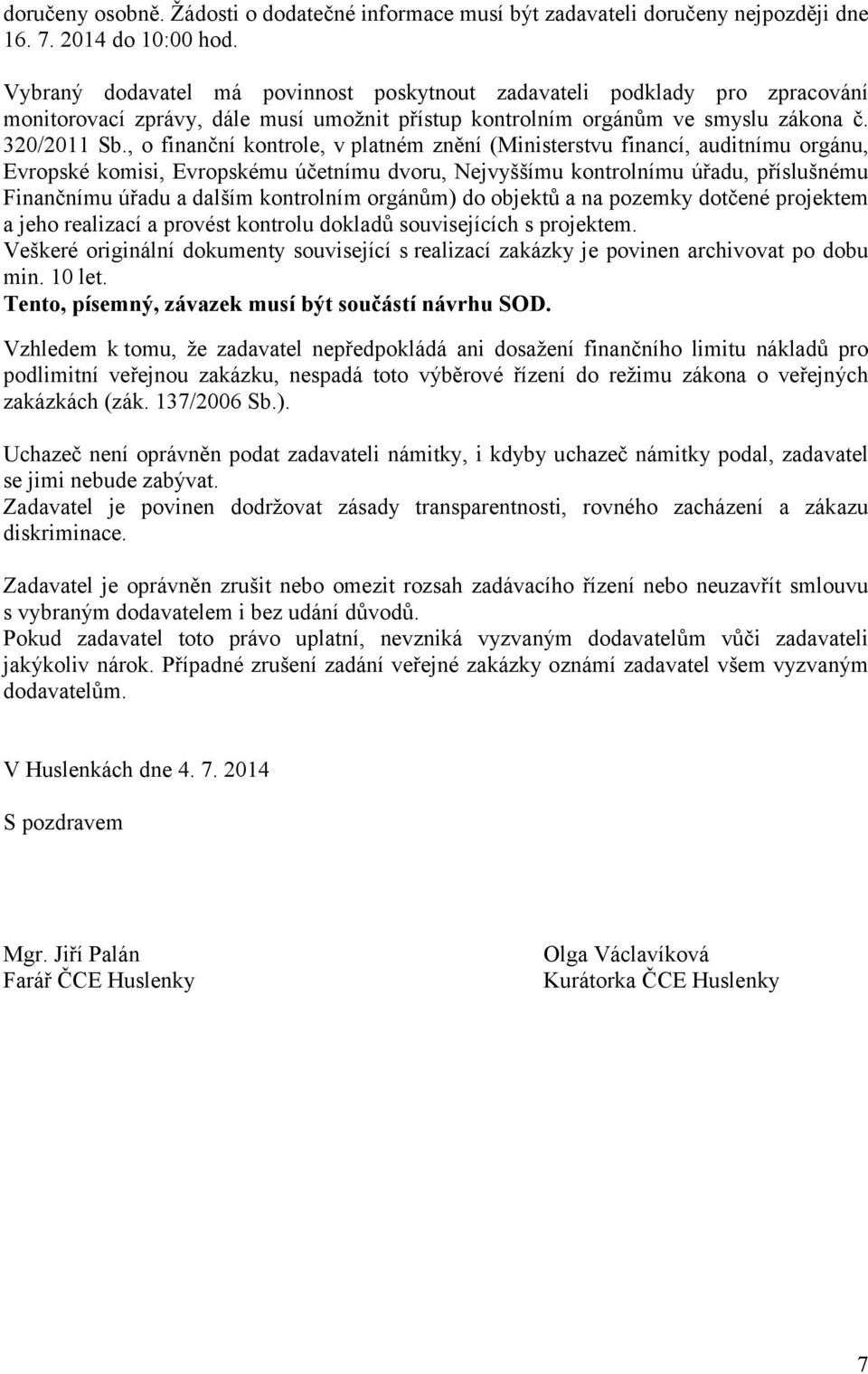 doručeny osobně. Žádosti o dodatečné informace musí být zadavateli doručeny nejpozději dne 16. 7. 2014 do 10:00 hod.

Vybraný dodavatel má povinnost poskytnout zadavateli podklady pro zpracování monitorovací zprávy, dále musí umožnit přístup kontrolním orgánům ve smyslu zákona č. 320/2011 Sb., o finanční kontrole, v platném znění (Ministerstvu financí, auditnímu orgánu, Evropské komisi, Evropskému účetnímu dvoru, Nejvyššímu kontrolnímu úřadu, příslušnému Finančnímu úřadu a dalším kontrolním orgánům) do objektů a na pozemky dotčené projektem a jeho realizací a provést kontrolu dokladů souvisejících s projektem.
Veškeré originální dokumenty související s realizací zakázky je povinen archivovat po dobu min. 10 let.
Tento, písemný, závazek musí být součástí návrhu SOD.

Vzhledem k tomu, že zadavatel nepředpokládá ani dosažení finančního limitu nákladů pro podlimitní veřejnou zakázku, nespadá toto výběrové řízení do režimu zákona o veřejných zakázkách (zák. 137/2006 Sb.).

Uchazeč není oprávněn podat zadavateli námitky, i kdyby uchazeč námitky podal, zadavatel se jimi nebude zabývat.
Zadavatel je povinen dodržovat zásady transparentnosti, rovného zacházení a zákazu diskriminace.

Zadavatel je oprávněn zrušit nebo omezit rozsah zadávacího řízení nebo neuzavřít smlouvu s vybraným dodavatelem i bez udání důvodů.
Pokud zadavatel toto právo uplatní, nevzniká vyzvaným dodavatelům vůči zadavateli jakýkoliv nárok. Případné zrušení zadání veřejné zakázky oznámí zadavatel všem vyzvaným dodavatelům.

V Huslenkách dne 4. 7. 2014

S pozdravem

Mgr. Jiří Palán
Farář ČCE Huslenky

Olga Václavíková
Kurátorka ČCE Huslenky

7